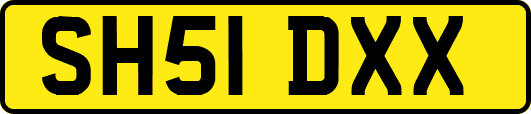 SH51 DXX